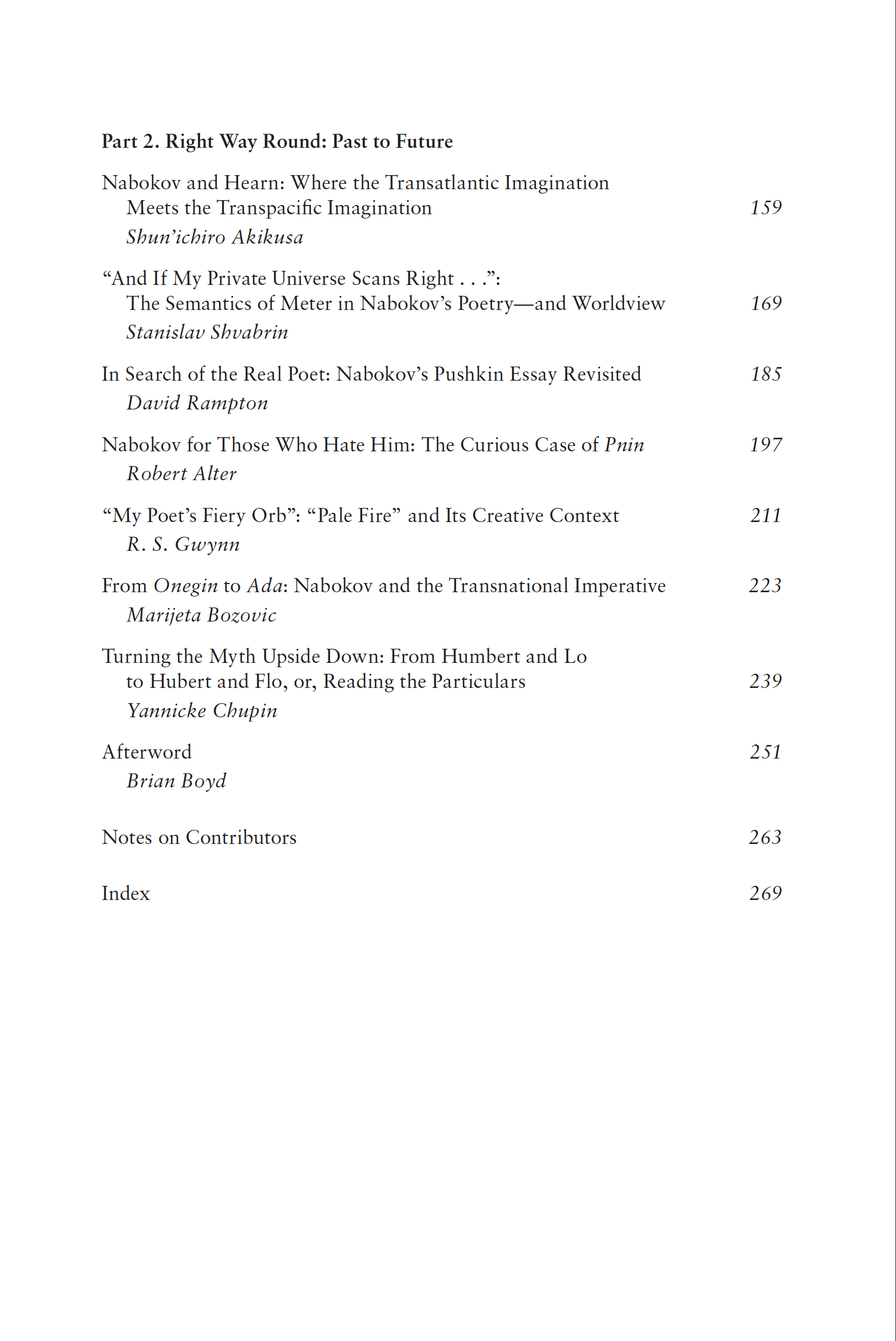 Part 2. Right Way Round: Past to Future

Nabokov and Hearn: Where the Transatlantic Imagination Meets the Transpacific Imagination 159
Shun'ichiro Akikusa

"And If My Private Universe Scans Right . . .": The Semantics of Meter in Nabokov's Poetry—and Worldview 169
Stanislav Shvabrin

In Search of the Real Poet: Nabokov's Pushkin Essay Revisited 185
David Rampton

Nabokov for Those Who Hate Him: The Curious Case of Pnin 197
Robert Alter

"My Poet's Fiery Orb": "Pale Fire" and Its Creative Context 211
R. S. Gwynn

From Onegin to Ada: Nabokov and the Transnational Imperative 223
Marijeta Bozovic

Turning the Myth Upside Down: From Humbert and Lo to Hubert and Flo, or, Reading the Particulars 239
Yannicke Chupin

Afterword 251
Brian Boyd

Notes on Contributors 263

Index 269